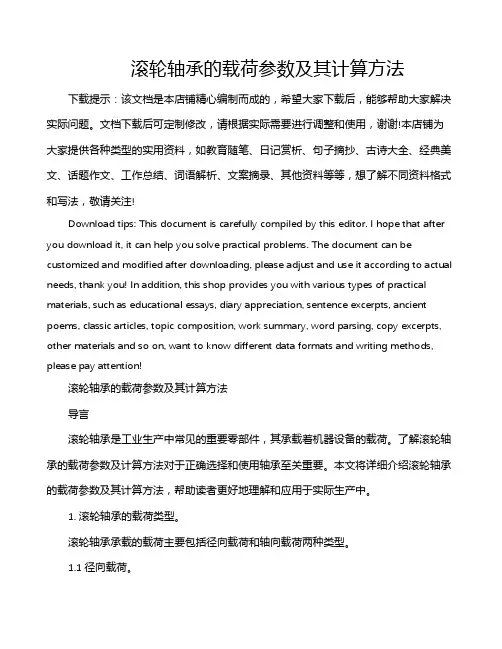 滚轮轴承的载荷参数及其计算方法

下载提示：该文档是本店铺精心编制而成的，希望大家下载后，能够帮助大家解决实际问题。文档下载后可定制修改，请根据实际需要进行调整和使用，谢谢!本店铺为大家提供各种类型的实用资料，如教育随笔、日记赏析、句子摘抄、古诗大全、经典美文、话题作文、工作总结、词语解析、文案摘录、其他资料等等，想了解不同资料格式和写法，敬请关注!

Download tips: This document is carefully compiled by this editor. I hope that after you download it, it can help you solve practical problems. The document can be customized and modified after downloading, please adjust and use it according to actual needs, thank you! In addition, this shop provides you with various types of practical materials, such as educational essays, diary appreciation, sentence excerpts, ancient poems, classic articles, topic composition, work summary, word parsing, copy excerpts, other materials and so on, want to know different data formats and writing methods, please pay attention!

滚轮轴承的载荷参数及其计算方法

导言

滚轮轴承是工业生产中常见的重要零部件，其承载着机器设备的载荷。了解滚轮轴承的载荷参数及计算方法对于正确选择和使用轴承至关重要。本文将详细介绍滚轮轴承的载荷参数及其计算方法，帮助读者更好地理解和应用于实际生产中。

1. 滚轮轴承的载荷类型。

滚轮轴承承载的载荷主要包括径向载荷和轴向载荷两种类型。

1.1 径向载荷。